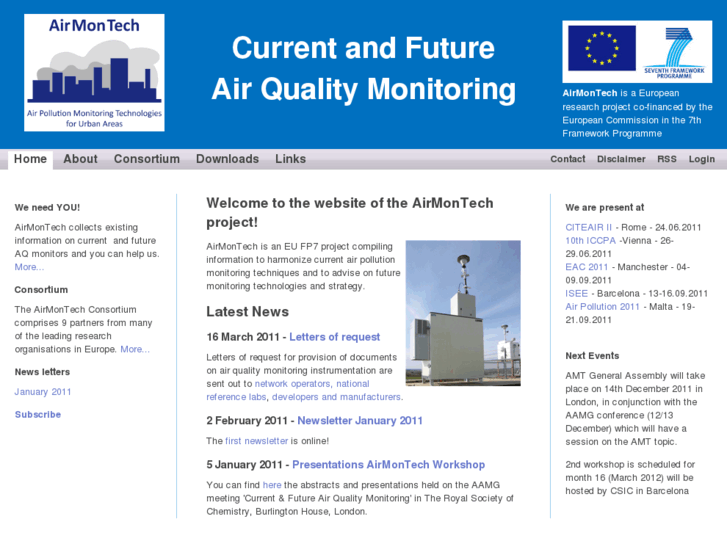 AirMonTech

Air Pollution Monitoring Technologies for Urban Areas

Current and Future Air Quality Monitoring

SEVENTH FRAMEWORK PROGRAMME

AirMonTech is a European research project co-financed by the European Commission in the 7th Framework Programme

Home About Consortium Downloads Links

Contact Disclaimer RSS Login

We need YOU!

AirMonTech collects existing information on current and future AQ monitors and you can help us. More...

Consortium

The AirMonTech Consortium comprises 9 partners from many of the leading research organisations in Europe. More...

News letters

January 2011

Subscribe

Welcome to the website of the AirMonTech project!

AirMonTech is an EU FP7 project compiling information to harmonize current air pollution monitoring techniques and to advise on future monitoring technologies and strategy.

Latest News

16 March 2011 - Letters of request

Letters of request for provision of documents on air quality monitoring instrumentation are sent out to network operators, national reference labs, developers and manufacturers.

2 February 2011 - Newsletter January 2011

The first newsletter is online!

5 January 2011 - Presentations AirMonTech Workshop

You can find here the abstracts and presentations held on the AAMG meeting 'Current & Future Air Quality Monitoring' in The Royal Society of Chemistry, Burlington House, London.

We are present at

CITEAIR II - Rome - 24.06.2011
10th ICCPA -Vienna - 26-29.06.2011
EAC 2011 - Manchester - 04-09.09.2011
ISEE - Barcelona - 13-16.09.2011
Air Pollution 2011 - Malta - 19-21.09.2011

Next Events

AMT General Assembly will take place on 14th December 2011 in London, in conjunction with the AAMG conference (12/13 December) which will have a session on the AMT topic.

2nd workshop is scheduled for month 16 (March 2012) will be hosted by CSIC in Barcelona